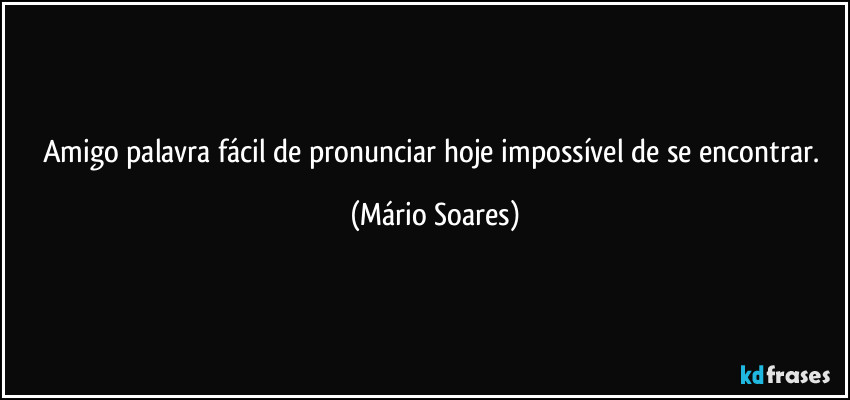 Amigo palavra fácil de pronunciar hoje impossível de se encontrar.

(Mário Soares)

kdfrases